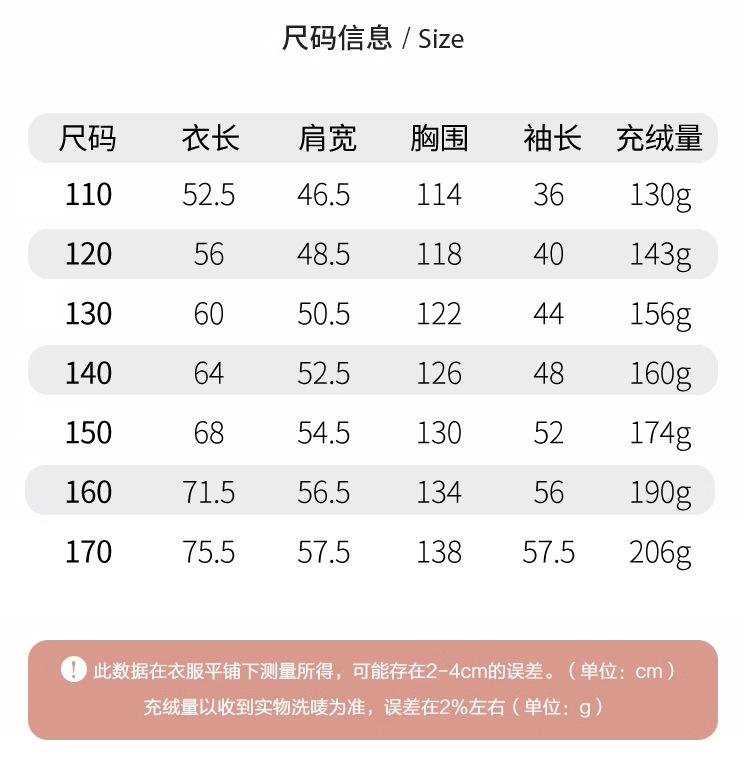 尺码信息 / Size

| 尺码 | 衣长 | 肩宽 | 胸围 | 袖长 | 充绒量 |
|---|---|---|---|---|---|
| 110 | 52.5 | 46.5 | 114 | 36 | 130g |
| 120 | 56 | 48.5 | 118 | 40 | 143g |
| 130 | 60 | 50.5 | 122 | 44 | 156g |
| 140 | 64 | 52.5 | 126 | 48 | 160g |
| 150 | 68 | 54.5 | 130 | 52 | 174g |
| 160 | 71.5 | 56.5 | 134 | 56 | 190g |
| 170 | 75.5 | 57.5 | 138 | 57.5 | 206g |

! 此数据在衣服平铺下测量所得，可能存在2-4cm的误差。（单位：cm）
充绒量以收到实物洗唛为准，误差在2%左右（单位：g）